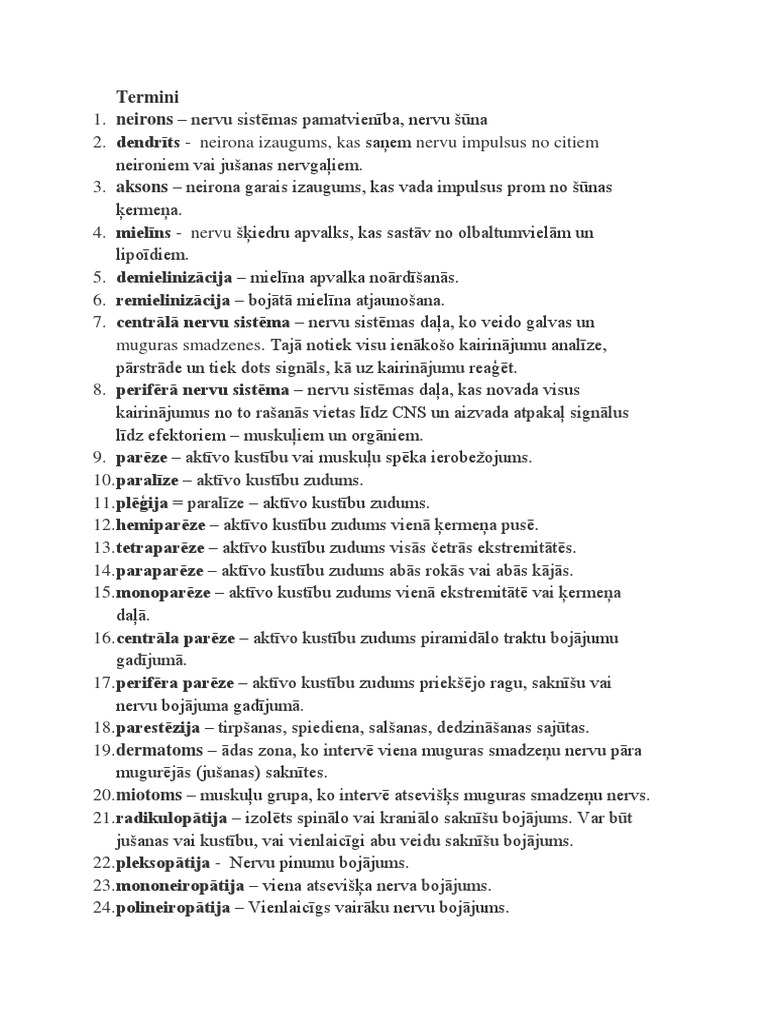 Termini

1. neirons – nervu sistēmas pamatvienība, nervu šūna
2. dendrīts - neirona izaugums, kas saņem nervu impulsus no citiem neironiem vai jušanas nervgaļiem.
3. aksons – neirona garais izaugums, kas vada impulsus prom no šūnas ķermeņa.
4. mielīns - nervu šķiedru apvalks, kas sastāv no olbaltumvielām un lipoīdiem.
5. demielinizācija – mielīna apvalka noārdīšanās.
6. remielinizācija – bojātā mielīna atjaunošana.
7. centrālā nervu sistēma – nervu sistēmas daļa, ko veido galvas un muguras smadzenes. Tajā notiek visu ienākošo kairinājumu analīze, pārstrāde un tiek dots signāls, kā uz kairinājumu reaģēt.
8. perifērā nervu sistēma – nervu sistēmas daļa, kas novada visus kairinājumus no to rašanās vietas līdz CNS un aizvada atpakaļ signālus līdz efektoriem – muskuļiem un orgāniem.
9. parēze – aktīvo kustību vai muskuļu spēka ierobežojums.
10. paralīze – aktīvo kustību zudums.
11. plēģija = paralīze – aktīvo kustību zudums.
12. hemiparēze – aktīvo kustību zudums vienā ķermeņa pusē.
13. tetraparēze – aktīvo kustību zudums visās četrās ekstremitātēs.
14. paraparēze – aktīvo kustību zudums abās rokās vai abās kājās.
15. monoparēze – aktīvo kustību zudums vienā ekstremitātē vai ķermeņa daļā.
16. centrāla parēze – aktīvo kustību zudums piramidālo traktu bojājumu gadījumā.
17. perifēra parēze – aktīvo kustību zudums priekšējo ragu, saknīšu vai nervu bojājuma gadījumā.
18. parestēzija – tirpšanas, spiediena, salšanas, dedzināšanas sajūtas.
19. dermatoms – ādas zona, ko intervē viena muguras smadzeņu nervu pāra mugurējās (jušanas) saknītes.
20. miotoms – muskuļu grupa, ko intervē atsevišķs muguras smadzeņu nervs.
21. radikulopātija – izolēts spinālo vai kraniālo saknīšu bojājums. Var būt jušanas vai kustību, vai vienlaicīgi abu veidu saknīšu bojājums.
22. pleksopātija - Nervu pinumu bojājums.
23. mononeiropātija – viena atsevišķa nerva bojājums.
24. polineiropātija – Vienlaicīgs vairāku nervu bojājums.